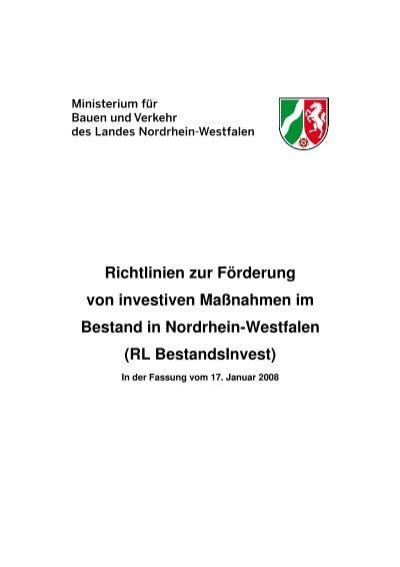 Ministerium für
Bauen und Verkehr
des Landes Nordrhein-Westfalen

Richtlinien zur Förderung von investiven Maßnahmen im Bestand in Nordrhein-Westfalen (RL BestandsInvest)

In der Fassung vom 17. Januar 2008